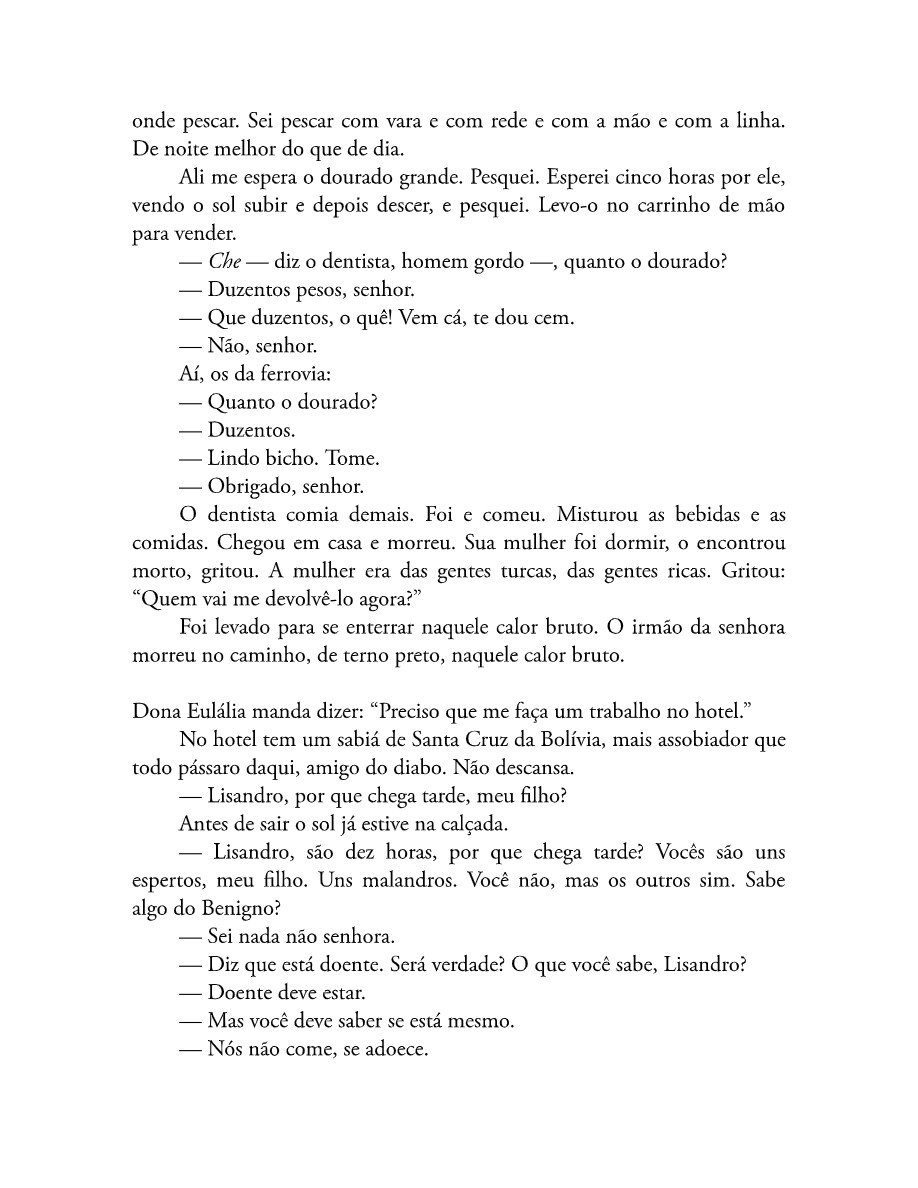 onde pescar. Sei pescar com vara e com rede e com a mão e com a linha. De noite melhor do que de dia.

Ali me espera o dourado grande. Pesquei. Esperei cinco horas por ele, vendo o sol subir e depois descer, e pesquei. Levo-o no carrinho de mão para vender.

— Che — diz o dentista, homem gordo —, quanto o dourado?

— Duzentos pesos, senhor.

— Que duzentos, o quê! Vem cá, te dou cem.

— Não, senhor.

Aí, os da ferrovia:

— Quanto o dourado?

— Duzentos.

— Lindo bicho. Tome.

— Obrigado, senhor.

O dentista comia demais. Foi e comeu. Misturou as bebidas e as comidas. Chegou em casa e morreu. Sua mulher foi dormir, o encontrou morto, gritou. A mulher era das gentes turcas, das gentes ricas. Gritou: "Quem vai me devolvê-lo agora?"

Foi levado para se enterrar naquele calor bruto. O irmão da senhora morreu no caminho, de terno preto, naquele calor bruto.

Dona Eulália manda dizer: "Preciso que me faça um trabalho no hotel."

No hotel tem um sabiá de Santa Cruz da Bolívia, mais assobiador que todo pássaro daqui, amigo do diabo. Não descansa.

— Lisandro, por que chega tarde, meu filho?

Antes de sair o sol já estive na calçada.

— Lisandro, são dez horas, por que chega tarde? Vocês são uns espertos, meu filho. Uns malandros. Você não, mas os outros sim. Sabe algo do Benigno?

— Sei nada não senhora.

— Diz que está doente. Será verdade? O que você sabe, Lisandro?

— Doente deve estar.

— Mas você deve saber se está mesmo.

— Nós não come, se adoece.